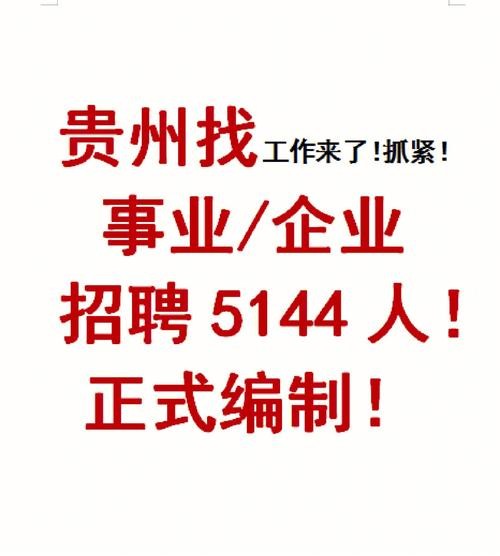 贵州找工作来了!抓紧!
事业/企业
招聘 5144 人!
正式编制!